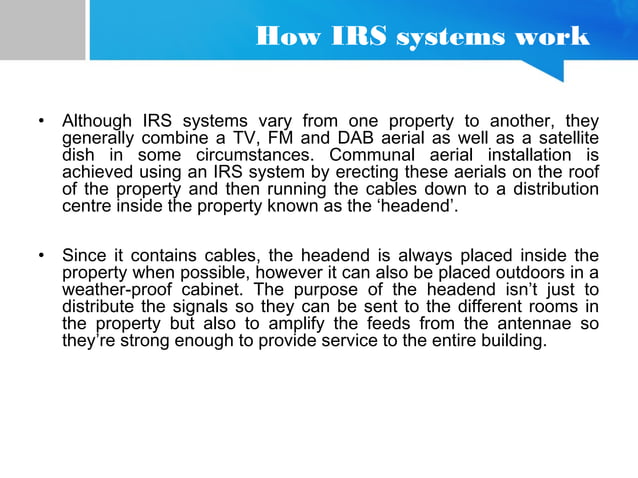 How IRS systems work

• Although IRS systems vary from one property to another, they generally combine a TV, FM and DAB aerial as well as a satellite dish in some circumstances. Communal aerial installation is achieved using an IRS system by erecting these aerials on the roof of the property and then running the cables down to a distribution centre inside the property known as the ‘headend’.

• Since it contains cables, the headend is always placed inside the property when possible, however it can also be placed outdoors in a weather-proof cabinet. The purpose of the headend isn’t just to distribute the signals so they can be sent to the different rooms in the property but also to amplify the feeds from the antennae so they’re strong enough to provide service to the entire building.